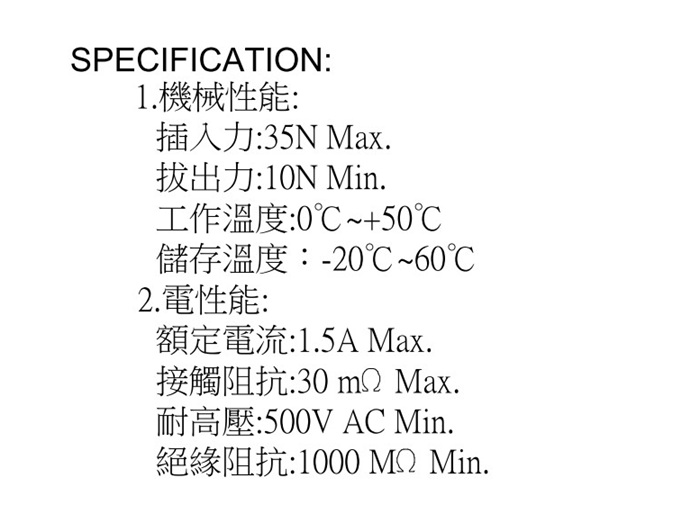 SPECIFICATION:
1.機械性能:
插入力:35N Max.
拔出力:10N Min.
工作溫度:0℃~+50℃
儲存溫度:-20℃~60℃
2.電性能:
額定電流:1.5A Max.
接觸阻抗:30 mΩ Max.
耐高壓:500V AC Min.
絕緣阻抗:1000 MΩ Min.